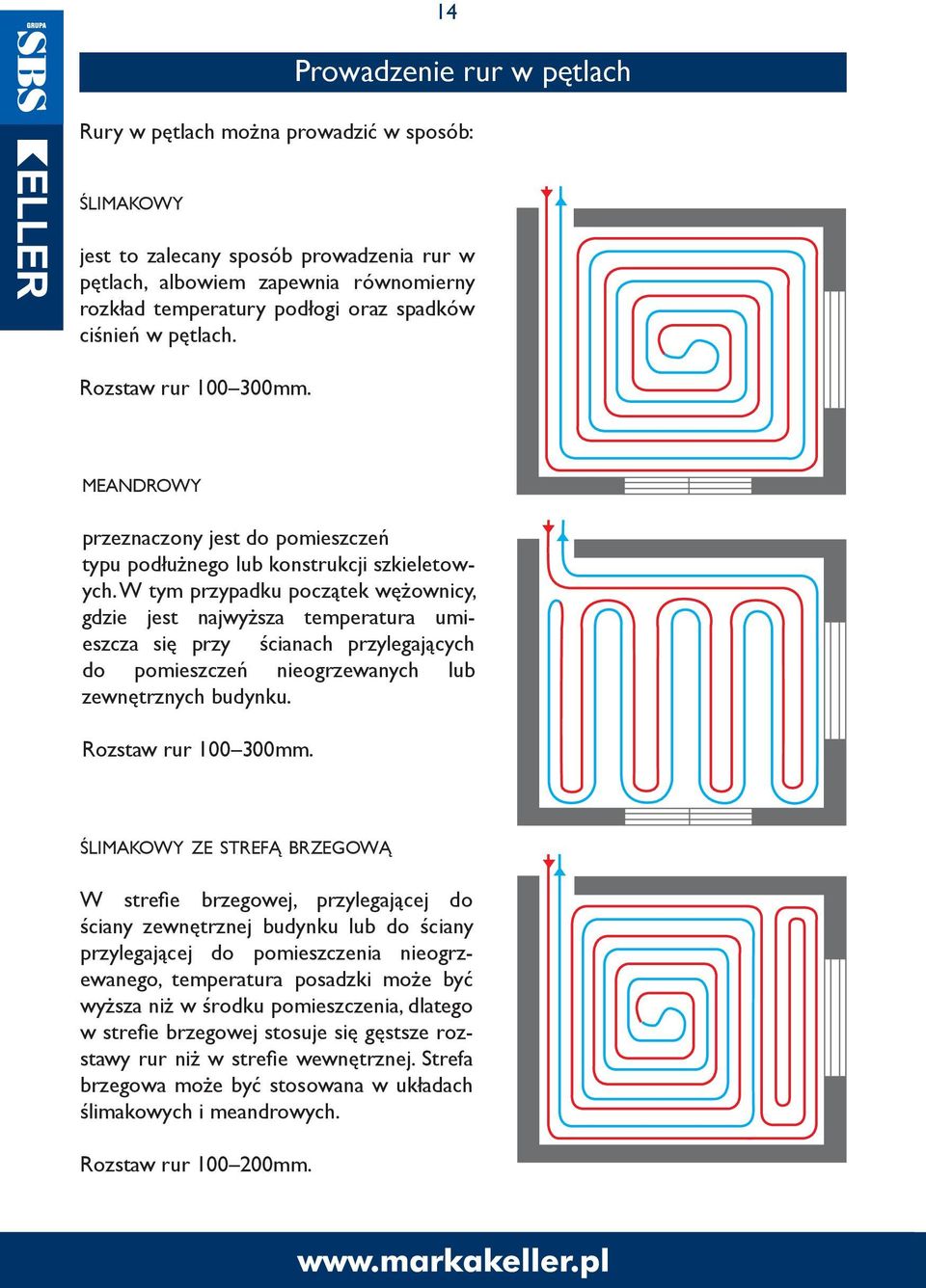 GRUPA SBS KELLER

14

Prowadzenie rur w pętlach

Rury w pętlach można prowadzić w sposób:

ŚLIMAKOWY

jest to zalecany sposób prowadzenia rur w pętlach, albowiem zapewnia równomierny rozkład temperatury podłogi oraz spadków ciśnień w pętlach.

Rozstaw rur 100–300mm.

MEANDROWY

przeznaczony jest do pomieszczeń typu podłużnego lub konstrukcji szkieletowych. W tym przypadku początek wężownicy, gdzie jest najwyższa temperatura umieszcza się przy ścianach przylegających do pomieszczeń nieogrzewanych lub zewnętrznych budynku.

Rozstaw rur 100–300mm.

ŚLIMAKOWY ZE STREFĄ BRZEGOWĄ

W strefie brzegowej, przylegającej do ściany zewnętrznej budynku lub do ściany przylegającej do pomieszczenia nieogrzewanego, temperatura posadzki może być wyższa niż w środku pomieszczenia, dlatego w strefie brzegowej stosuje się gęstsze rozstawy rur niż w strefie wewnętrznej. Strefa brzegowa może być stosowana w układach ślimakowych i meandrowych.

Rozstaw rur 100–200mm.

www.markakeller.pl